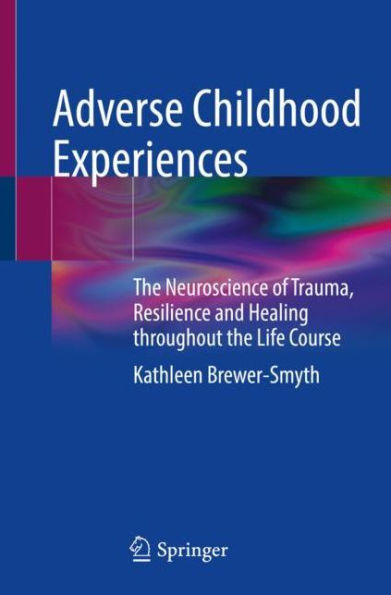 Adverse Childhood Experiences

The Neuroscience of Trauma, Resilience and Healing throughout the Life Course

Kathleen Brewer-Smyth

Springer